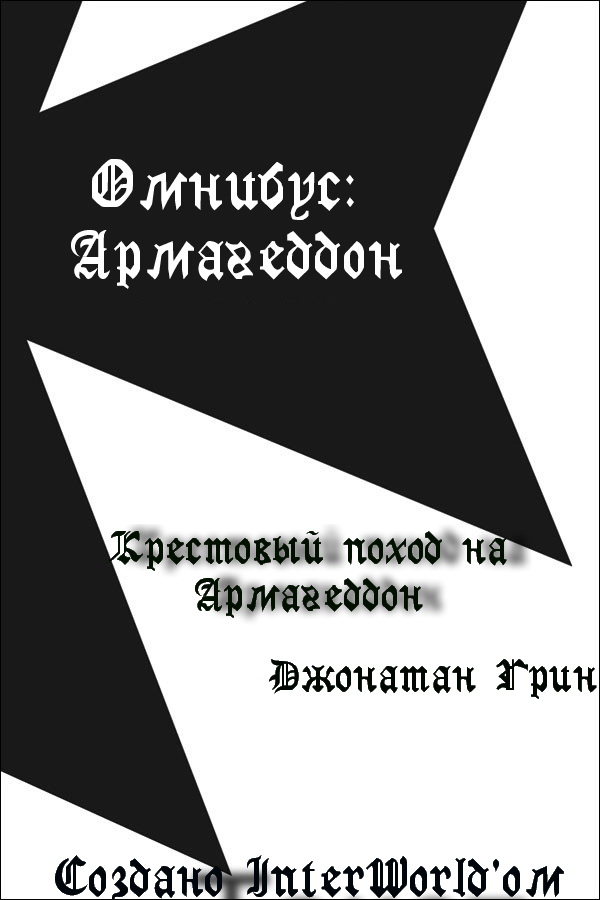 Омнибус: Армагеддон

Крестовый поход на Армагеддон

Джонатан Грин

Создано InterWorld'ом